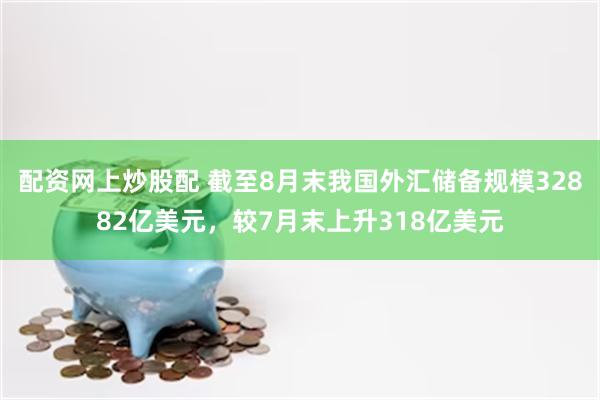 配资网上炒股配 截至8月末我国外汇储备规模32882亿美元，较7月末上升318亿美元